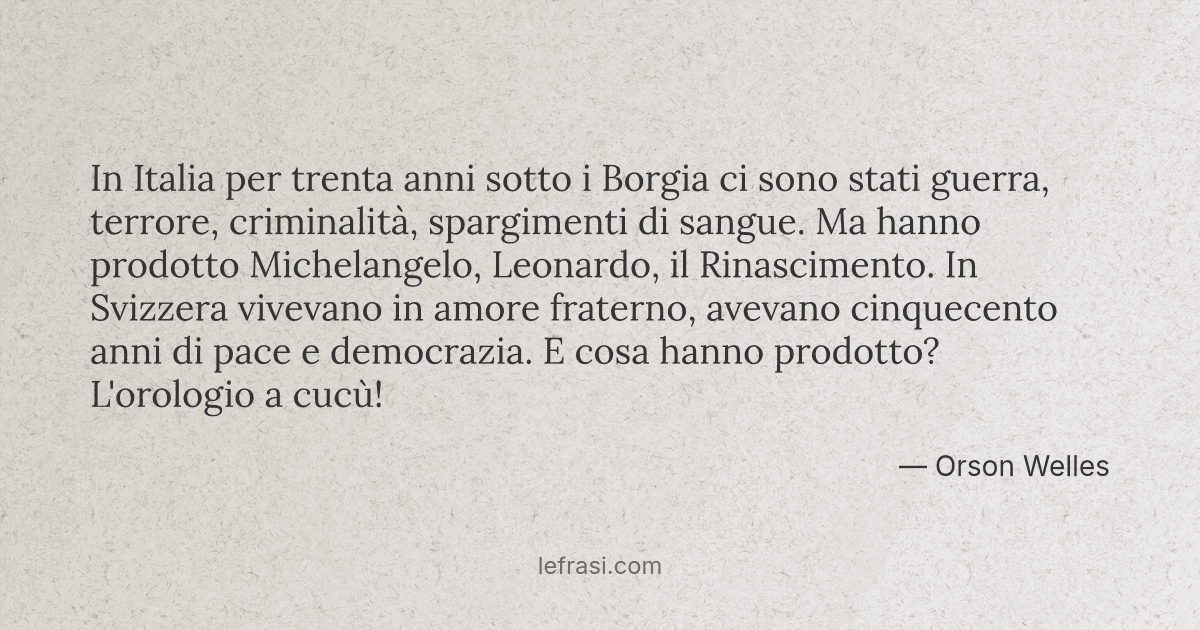 In Italia per trenta anni sotto i Borgia ci sono stati guerra, terrore, criminalità, spargimenti di sangue. Ma hanno prodotto Michelangelo, Leonardo, il Rinascimento. In Svizzera vivevano in amore fraterno, avevano cinquecento anni di pace e democrazia. E cosa hanno prodotto? L'orologio a cucù!

— Orson Welles

lefrasi.com